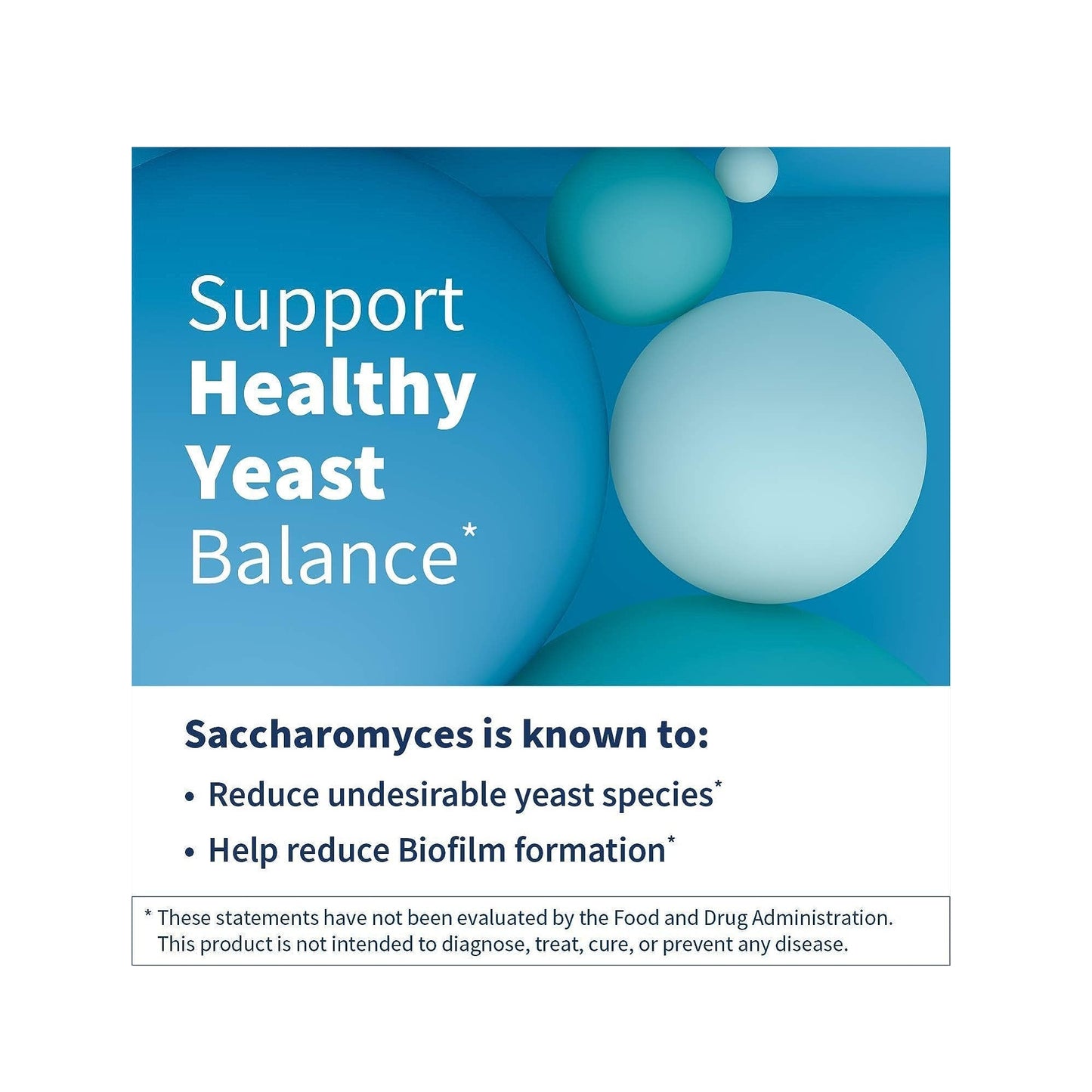 Support
Healthy
Yeast
Balance*

Saccharomyces is known to:

• Reduce undesirable yeast species*
• Help reduce Biofilm formation*

* These statements have not been evaluated by the Food and Drug Administration. This product is not intended to diagnose, treat, cure, or prevent any disease.